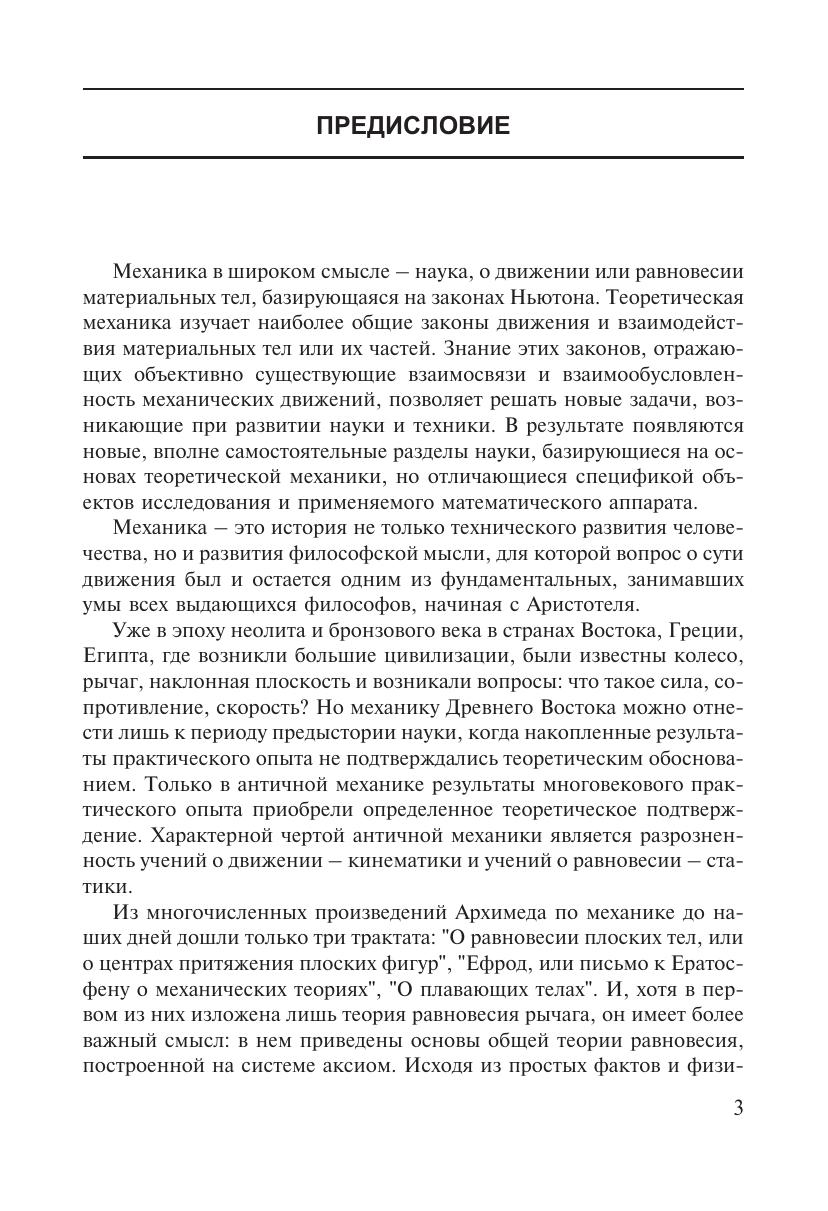 ПРЕДИСЛОВИЕ

Механика в широком смысле – наука, о движении или равновесии материальных тел, базирующаяся на законах Ньютона. Теоретическая механика изучает наиболее общие законы движения и взаимодействия материальных тел или их частей. Знание этих законов, отражающих объективно существующие взаимосвязи и взаимообусловленность механических движений, позволяет решать новые задачи, возникающие при развитии науки и техники. В результате появляются новые, вполне самостоятельные разделы науки, базирующиеся на основах теоретической механики, но отличающиеся спецификой объектов исследования и применяемого математического аппарата.

Механика – это история не только технического развития человечества, но и развития философской мысли, для которой вопрос о сути движения был и остается одним из фундаментальных, занимавших умы всех выдающихся философов, начиная с Аристотеля.

Уже в эпоху неолита и бронзового века в странах Востока, Греции, Египта, где возникли большие цивилизации, были известны колесо, рычаг, наклонная плоскость и возникали вопросы: что такое сила, сопротивление, скорость? Но механику Древнего Востока можно отнести лишь к периоду предыстории науки, когда накопленные результаты практического опыта не подтверждались теоретическим обоснованием. Только в античной механике результаты многовекового практического опыта приобрели определенное теоретическое подтверждение. Характерной чертой античной механики является разрозненность учений о движении – кинематики и учений о равновесии – статики.

Из многочисленных произведений Архимеда по механике до наших дней дошли только три трактата: "О равновесии плоских тел, или о центрах притяжения плоских фигур", "Ефрод, или письмо к Ератосфену о механических теориях", "О плавающих телах". И, хотя в первом из них изложена лишь теория равновесия рычага, он имеет более важный смысл: в нем приведены основы общей теории равновесия, построенной на системе аксиом. Исходя из простых фактов и физи-

3